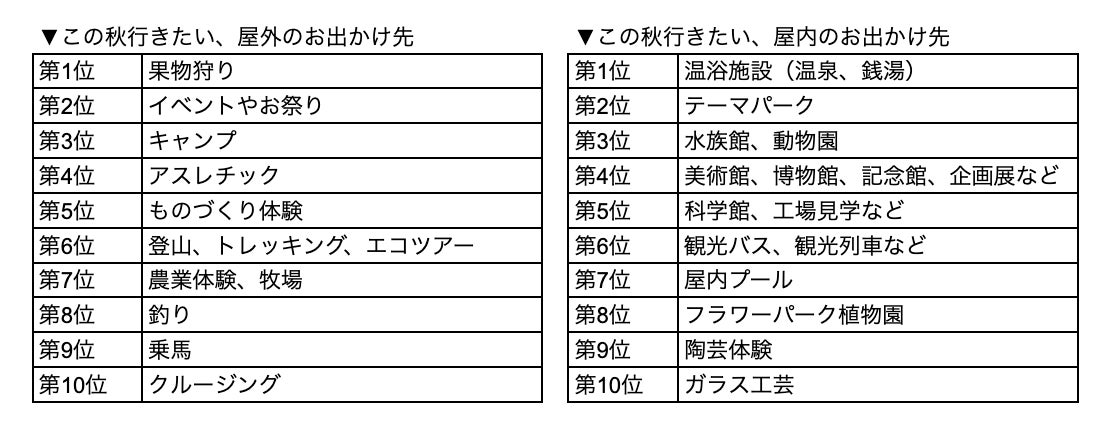 ▼この秋行きたい、屋外のお出かけ先

| 第1位 | 果物狩り |
|---|---|
| 第2位 | イベントやお祭り |
| 第3位 | キャンプ |
| 第4位 | アスレチック |
| 第5位 | ものづくり体験 |
| 第6位 | 登山、トレッキング、エコツアー |
| 第7位 | 農業体験、牧場 |
| 第8位 | 釣り |
| 第9位 | 乗馬 |
| 第10位 | クルージング |

▼この秋行きたい、屋内のお出かけ先

| 第1位 | 温浴施設（温泉、銭湯） |
|---|---|
| 第2位 | テーマパーク |
| 第3位 | 水族館、動物園 |
| 第4位 | 美術館、博物館、記念館、企画展など |
| 第5位 | 科学館、工場見学など |
| 第6位 | 観光バス、観光列車など |
| 第7位 | 屋内プール |
| 第8位 | フラワーパーク植物園 |
| 第9位 | 陶芸体験 |
| 第10位 | ガラス工芸 |